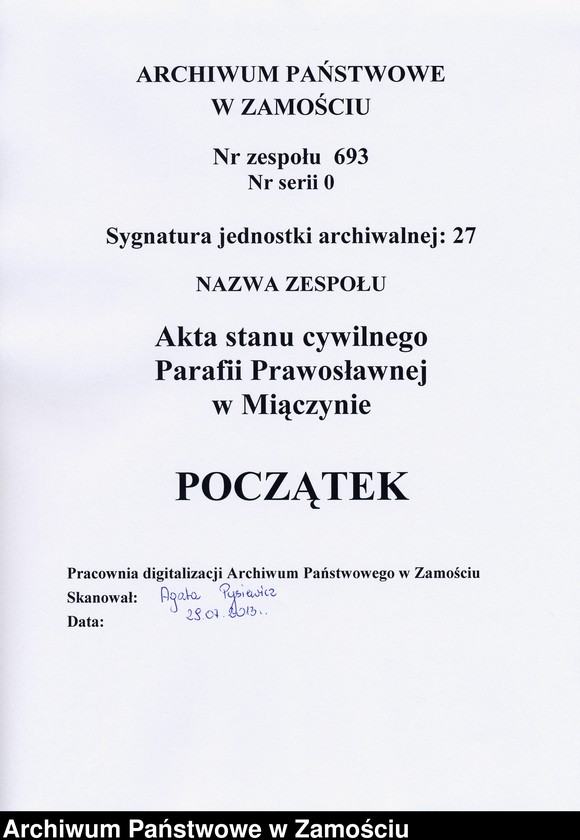 ARCHIWUM PAŃSTWOWE
W ZAMOŚCIU

Nr zespołu 693
Nr serii 0

Sygnatura jednostki archiwalnej: 27

NAZWA ZESPOŁU

Akta stanu cywilnego
Parafii Prawosławnej
w Miączynie

POCZĄTEK

Pracownia digitalizacji Archiwum Państwowego w Zamościu
Skanował: Agata Pysiewicz
Data: 29.07.2013.

Archiwum Państwowe w Zamościu